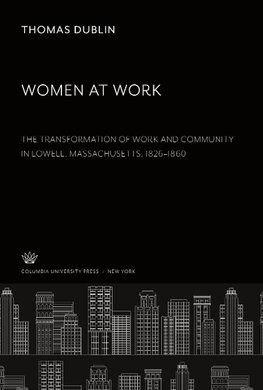 THOMAS DUBLIN

WOMEN AT WORK

THE TRANSFORMATION OF WORK AND COMMUNITY IN LOWELL, MASSACHUSETTS, 1826–1860

COLUMBIA UNIVERSITY PRESS / NEW YORK